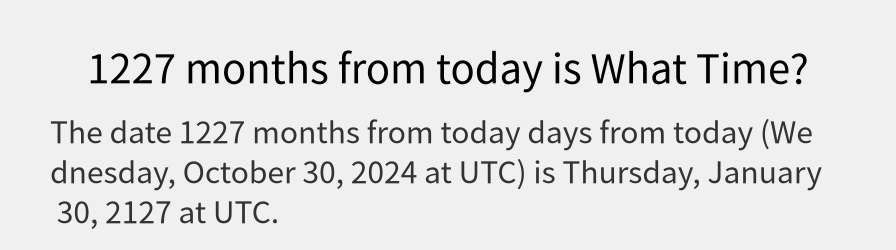 1227 months from today is What Time?

The date 1227 months from today days from today (Wednesday, October 30, 2024 at UTC) is Thursday, January 30, 2127 at UTC.